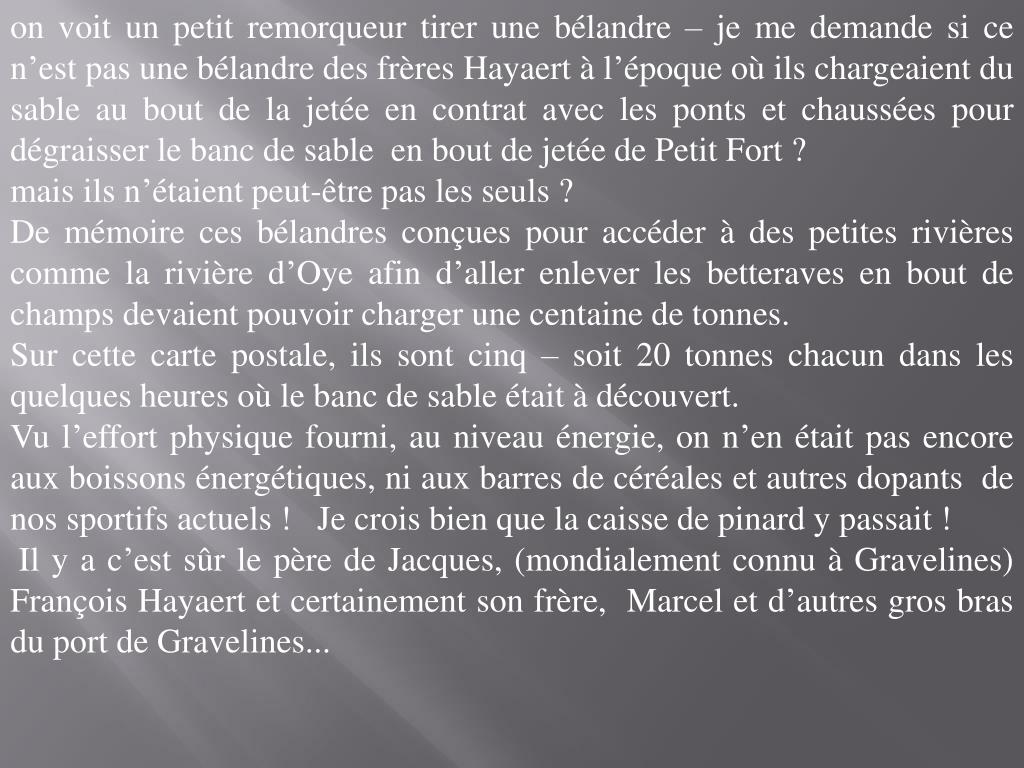 on voit un petit remorqueur tirer une bélandre – je me demande si ce n’est pas une bélandre des frères Hayaert à l’époque où ils chargeaient du sable au bout de la jetée en contrat avec les ponts et chaussées pour dégraisser le banc de sable en bout de jetée de Petit Fort ?
mais ils n’étaient peut-être pas les seuls ?
De mémoire ces bélandres conçues pour accéder à des petites rivières comme la rivière d’Oye afin d’aller enlever les betteraves en bout de champs devaient pouvoir charger une centaine de tonnes.
Sur cette carte postale, ils sont cinq – soit 20 tonnes chacun dans les quelques heures où le banc de sable était à découvert.
Vu l’effort physique fourni, au niveau énergie, on n’en était pas encore aux boissons énergétiques, ni aux barres de céréales et autres dopants de nos sportifs actuels ! Je crois bien que la caisse de pinard y passait !
Il y a c’est sûr le père de Jacques, (mondialement connu à Gravelines) François Hayaert et certainement son frère, Marcel et d’autres gros bras du port de Gravelines...